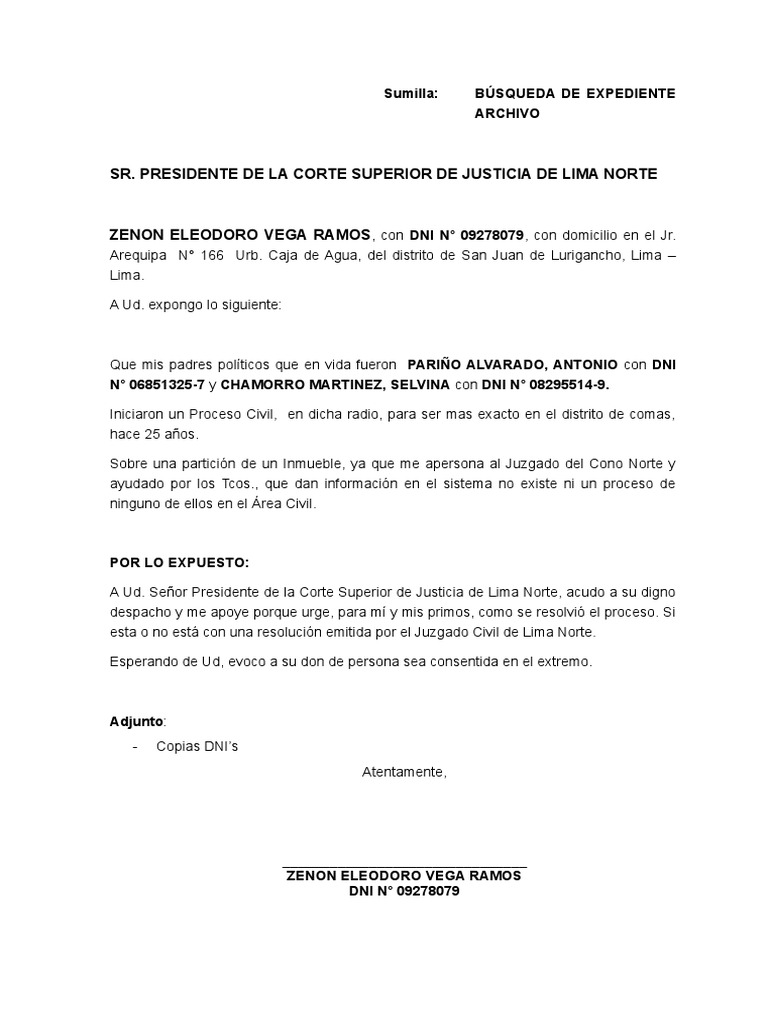 Sumilla: BÚSQUEDA DE EXPEDIENTE ARCHIVO

SR. PRESIDENTE DE LA CORTE SUPERIOR DE JUSTICIA DE LIMA NORTE

ZENON ELEODORO VEGA RAMOS, con DNI N° 09278079, con domicilio en el Jr. Arequipa N° 166 Urb. Caja de Agua, del distrito de San Juan de Lurigancho, Lima – Lima.

A Ud. expongo lo siguiente:

Que mis padres políticos que en vida fueron PARIÑO ALVARADO, ANTONIO con DNI N° 06851325-7 y CHAMORRO MARTINEZ, SELVINA con DNI N° 08295514-9.

Iniciaron un Proceso Civil, en dicha radio, para ser mas exacto en el distrito de comas, hace 25 años.

Sobre una partición de un Inmueble, ya que me apersona al Juzgado del Cono Norte y ayudado por los Tcos., que dan información en el sistema no existe ni un proceso de ninguno de ellos en el Área Civil.

POR LO EXPUESTO:

A Ud. Señor Presidente de la Corte Superior de Justicia de Lima Norte, acudo a su digno despacho y me apoye porque urge, para mí y mis primos, como se resolvió el proceso. Si esta o no está con una resolución emitida por el Juzgado Civil de Lima Norte.

Esperando de Ud, evoco a su don de persona sea consentida en el extremo.

Adjunto:
- Copias DNI's

Atentamente,

ZENON ELEODORO VEGA RAMOS
DNI N° 09278079